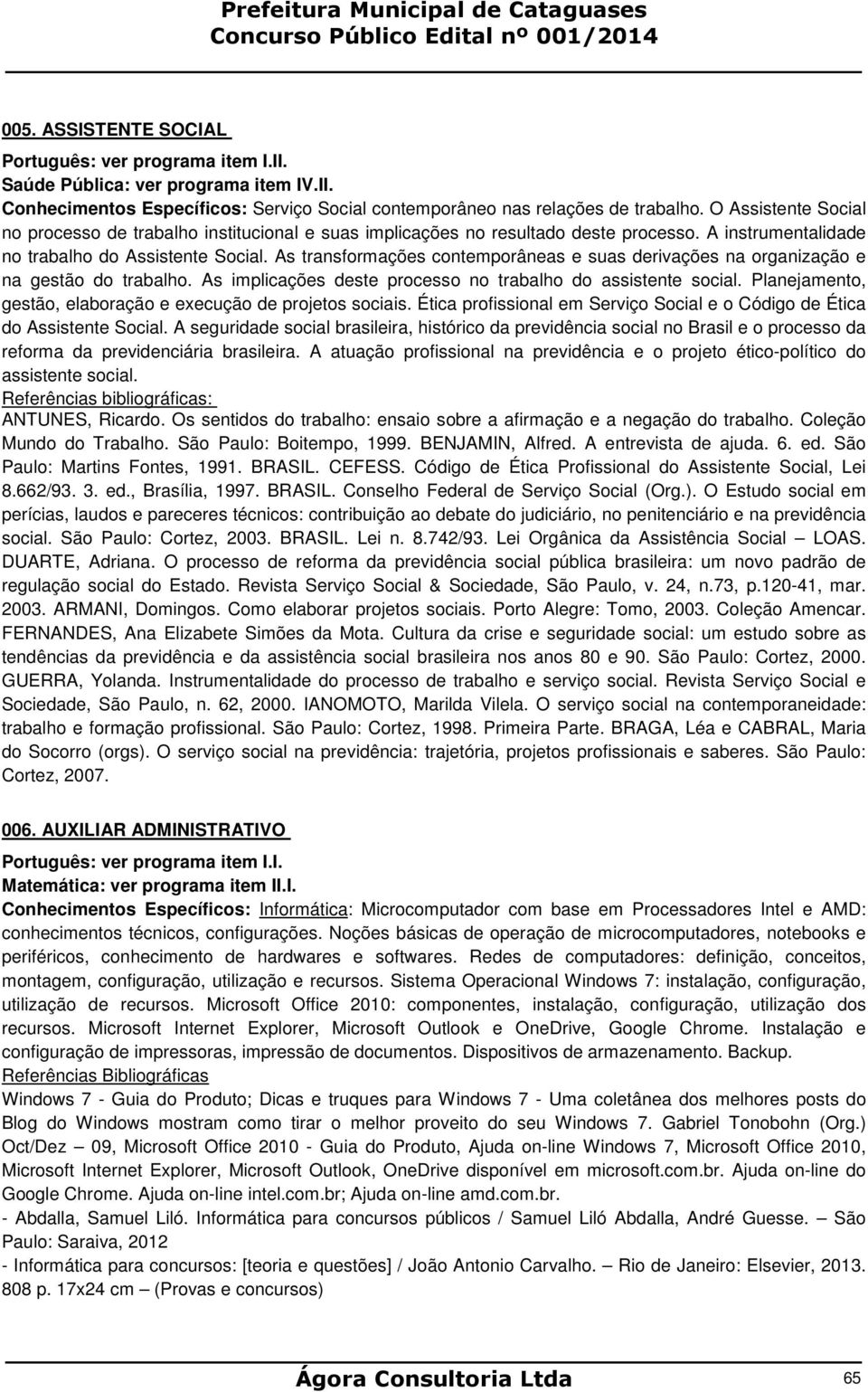 Prefeitura Municipal de Cataguases
Concurso Público Edital nº 001/2014

005. ASSISTENTE SOCIAL

Português: ver programa item I.II.
Saúde Pública: ver programa item IV.II.
Conhecimentos Específicos: Serviço Social contemporâneo nas relações de trabalho. O Assistente Social no processo de trabalho institucional e suas implicações no resultado deste processo. A instrumentalidade no trabalho do Assistente Social. As transformações contemporâneas e suas derivações na organização e na gestão do trabalho. As implicações deste processo no trabalho do assistente social. Planejamento, gestão, elaboração e execução de projetos sociais. Ética profissional em Serviço Social e o Código de Ética do Assistente Social. A seguridade social brasileira, histórico da previdência social no Brasil e o processo da reforma da previdenciária brasileira. A atuação profissional na previdência e o projeto ético-político do assistente social.
Referências bibliográficas:
ANTUNES, Ricardo. Os sentidos do trabalho: ensaio sobre a afirmação e a negação do trabalho. Coleção Mundo do Trabalho. São Paulo: Boitempo, 1999. BENJAMIN, Alfred. A entrevista de ajuda. 6. ed. São Paulo: Martins Fontes, 1991. BRASIL. CEFESS. Código de Ética Profissional do Assistente Social, Lei 8.662/93. 3. ed., Brasília, 1997. BRASIL. Conselho Federal de Serviço Social (Org.). O Estudo social em perícias, laudos e pareceres técnicos: contribuição ao debate do judiciário, no penitenciário e na previdência social. São Paulo: Cortez, 2003. BRASIL. Lei n. 8.742/93. Lei Orgânica da Assistência Social – LOAS. DUARTE, Adriana. O processo de reforma da previdência social pública brasileira: um novo padrão de regulação social do Estado. Revista Serviço Social & Sociedade, São Paulo, v. 24, n.73, p.120-41, mar. 2003. ARMANI, Domingos. Como elaborar projetos sociais. Porto Alegre: Tomo, 2003. Coleção Amencar. FERNANDES, Ana Elizabete Simões da Mota. Cultura da crise e seguridade social: um estudo sobre as tendências da previdência e da assistência social brasileira nos anos 80 e 90. São Paulo: Cortez, 2000. GUERRA, Yolanda. Instrumentalidade do processo de trabalho e serviço social. Revista Serviço Social e Sociedade, São Paulo, n. 62, 2000. IANOMOTO, Marilda Vilela. O serviço social na contemporaneidade: trabalho e formação profissional. São Paulo: Cortez, 1998. Primeira Parte. BRAGA, Léa e CABRAL, Maria do Socorro (orgs). O serviço social na previdência: trajetória, projetos profissionais e saberes. São Paulo: Cortez, 2007.

006. AUXILIAR ADMINISTRATIVO

Português: ver programa item I.I.
Matemática: ver programa item II.I.
Conhecimentos Específicos: Informática: Microcomputador com base em Processadores Intel e AMD: conhecimentos técnicos, configurações. Noções básicas de operação de microcomputadores, notebooks e periféricos, conhecimento de hardwares e softwares. Redes de computadores: definição, conceitos, montagem, configuração, utilização e recursos. Sistema Operacional Windows 7: instalação, configuração, utilização de recursos. Microsoft Office 2010: componentes, instalação, configuração, utilização dos recursos. Microsoft Internet Explorer, Microsoft Outlook e OneDrive, Google Chrome. Instalação e configuração de impressoras, impressão de documentos. Dispositivos de armazenamento. Backup.
Referências Bibliográficas
Windows 7 - Guia do Produto; Dicas e truques para Windows 7 - Uma coletânea dos melhores posts do Blog do Windows mostram como tirar o melhor proveito do seu Windows 7. Gabriel Tonobohn (Org.) Oct/Dez – 09, Microsoft Office 2010 - Guia do Produto, Ajuda on-line Windows 7, Microsoft Office 2010, Microsoft Internet Explorer, Microsoft Outlook, OneDrive disponível em microsoft.com.br. Ajuda on-line do Google Chrome. Ajuda on-line intel.com.br; Ajuda on-line amd.com.br.
- Abdalla, Samuel Liló. Informática para concursos públicos / Samuel Liló Abdalla, André Guesse. – São Paulo: Saraiva, 2012
- Informática para concursos: [teoria e questões] / João Antonio Carvalho. – Rio de Janeiro: Elsevier, 2013. 808 p. 17x24 cm – (Provas e concursos)

Ágora Consultoria Ltda 65